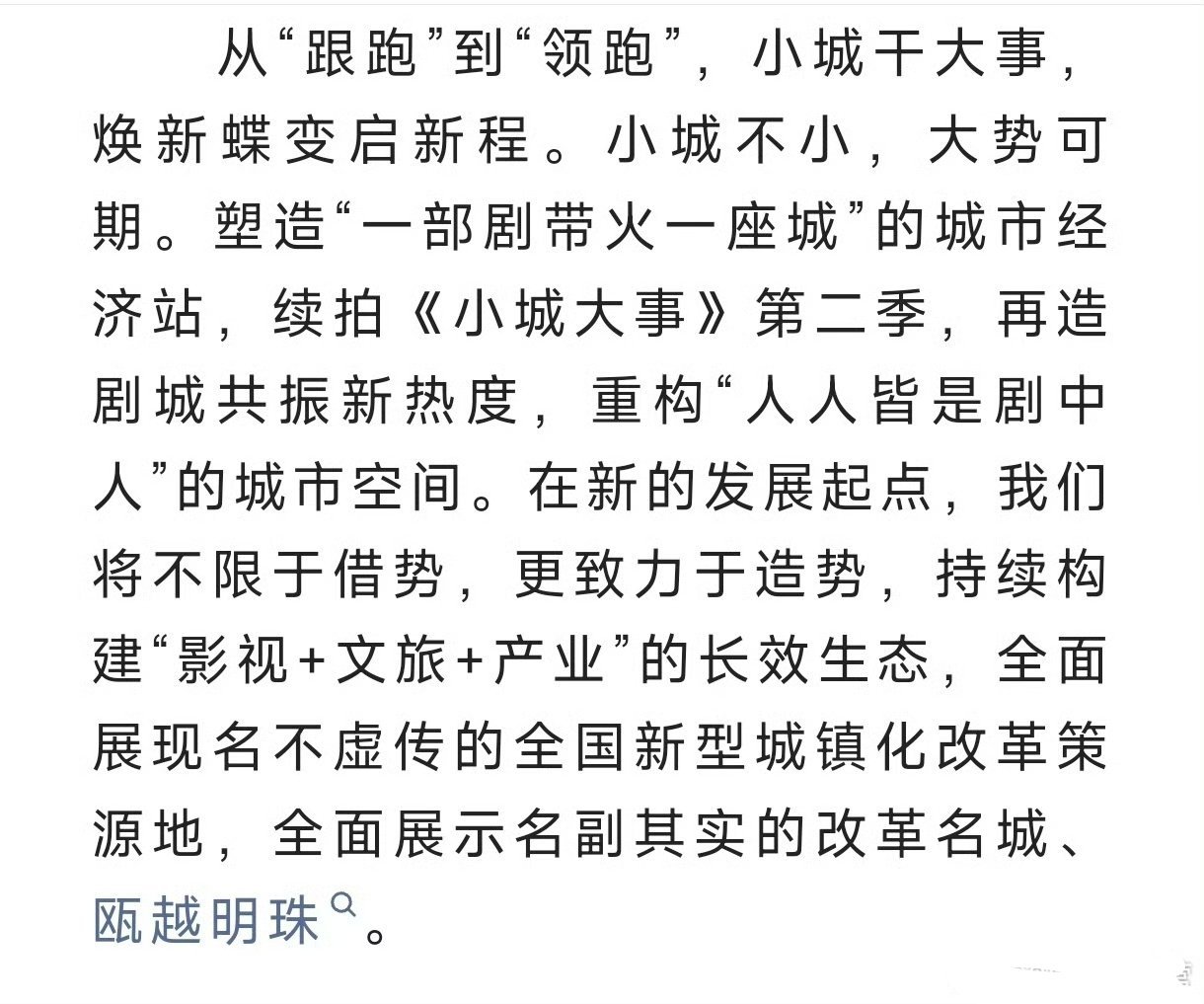 从“跟跑”到“领跑”，小城干大事，焕新蝶变启新程。小城不小，大势可期。塑造“一部剧带火一座城”的城市经济站，续拍《小城大事》第二季，再造剧城共振新热度，重构“人人皆是剧中人”的城市空间。在新的发展起点，我们将不限于借势，更致力于造势，持续构建“影视+文旅+产业”的长效生态，全面展现名不虚传的全国新型城镇化改革策源地，全面展示名副其实的改革名城、瓯越明珠。